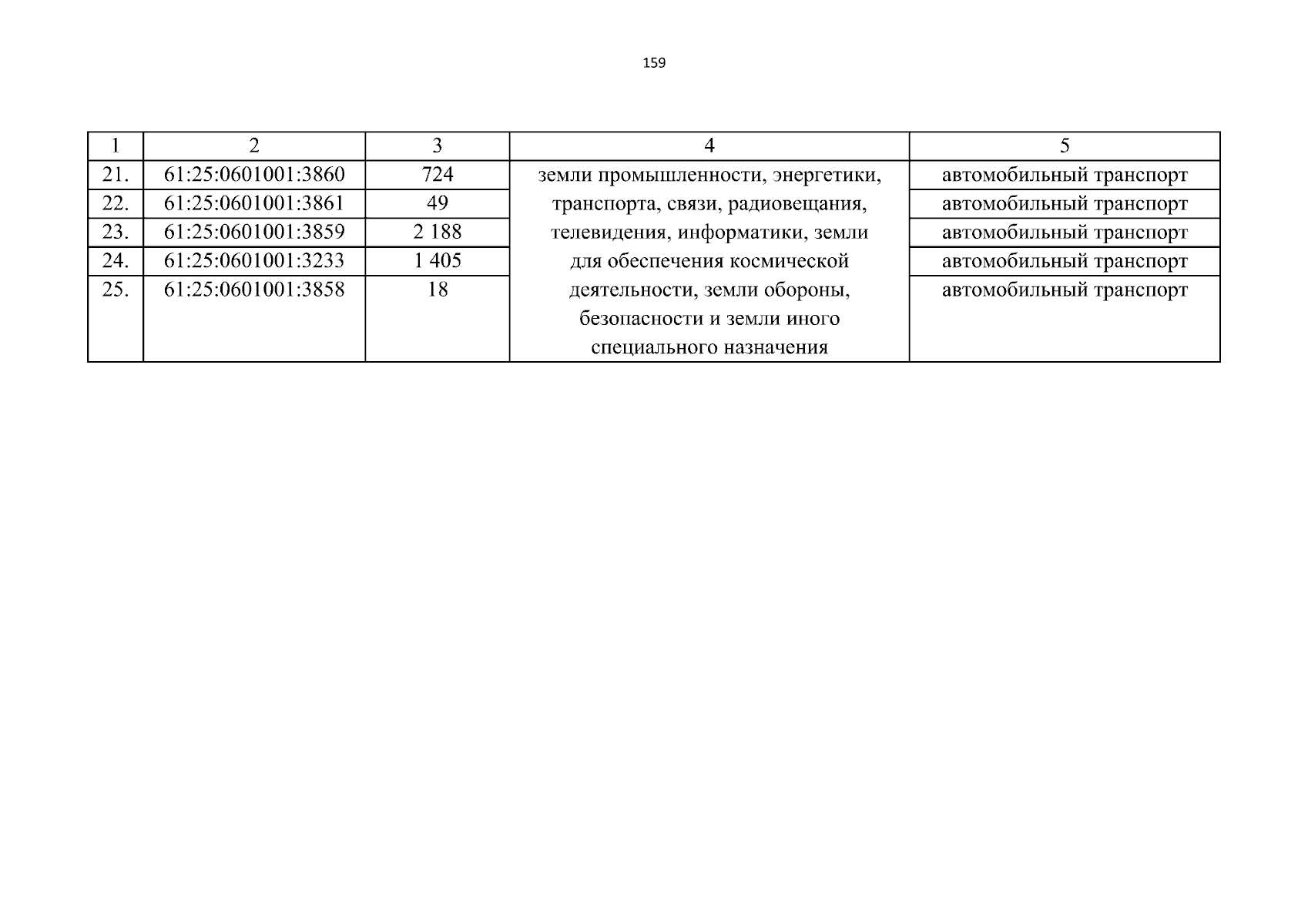 159

| 1 | 2 | 3 | 4 | 5 |
|---|---|---|---|---|
| 21. | 61:25:0601001:3860 | 724 | земли промышленности, энергетики, транспорта, связи, радиовещания, телевидения, информатики, земли для обеспечения космической деятельности, земли обороны, безопасности и земли иного специального назначения | автомобильный транспорт |
| 22. | 61:25:0601001:3861 | 49 |  | автомобильный транспорт |
| 23. | 61:25:0601001:3859 | 2 188 |  | автомобильный транспорт |
| 24. | 61:25:0601001:3233 | 1 405 |  | автомобильный транспорт |
| 25. | 61:25:0601001:3858 | 18 |  | автомобильный транспорт |